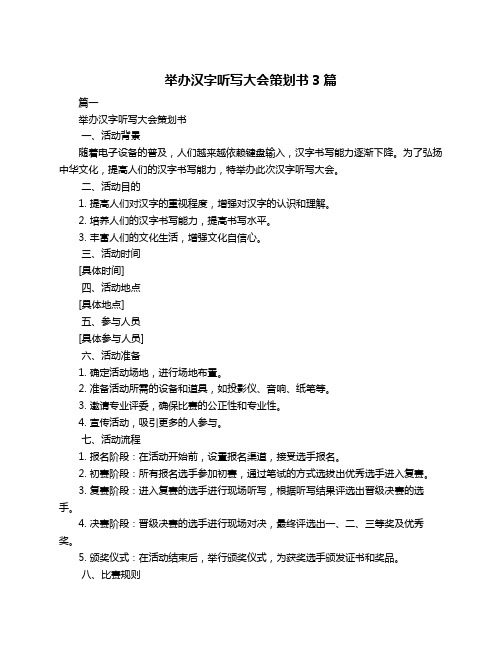 举办汉字听写大会策划书 3 篇

篇一

举办汉字听写大会策划书

一、活动背景

随着电子设备的普及，人们越来越依赖键盘输入，汉字书写能力逐渐下降。为了弘扬中华文化，提高人们的汉字书写能力，特举办此次汉字听写大会。

二、活动目的

1. 提高人们对汉字的重视程度，增强对汉字的认识和理解。

2. 培养人们的汉字书写能力，提高书写水平。

3. 丰富人们的文化生活，增强文化自信心。

三、活动时间

[具体时间]

四、活动地点

[具体地点]

五、参与人员

[具体参与人员]

六、活动准备

1. 确定活动场地，进行场地布置。

2. 准备活动所需的设备和道具，如投影仪、音响、纸笔等。

3. 邀请专业评委，确保比赛的公正性和专业性。

4. 宣传活动，吸引更多的人参与。

七、活动流程

1. 报名阶段：在活动开始前，设置报名渠道，接受选手报名。

2. 初赛阶段：所有报名选手参加初赛，通过笔试的方式选拔出优秀选手进入复赛。

3. 复赛阶段：进入复赛的选手进行现场听写，根据听写结果评选出晋级决赛的选手。

4. 决赛阶段：晋级决赛的选手进行现场对决，最终评选出一、二、三等奖及优秀奖。

5. 颁奖仪式：在活动结束后，举行颁奖仪式，为获奖选手颁发证书和奖品。

八、比赛规则